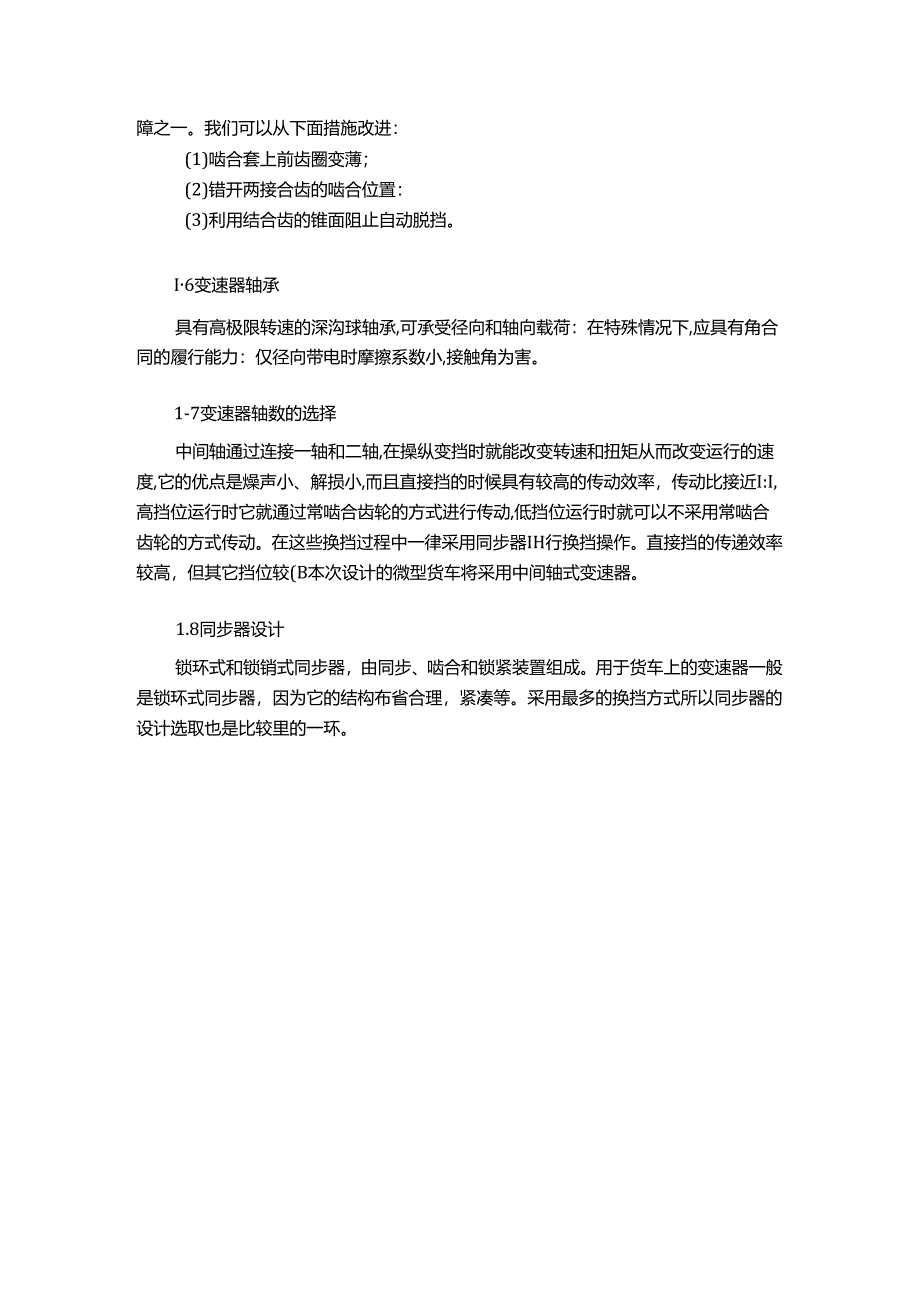 障之一。我们可以从下面措施改进：

(1)啮合套上前齿圈变薄；

(2)错开两接合齿的啮合位置：

(3)利用结合齿的锥面阻止自动脱挡。

I·6变速器轴承

具有高极限转速的深沟球轴承,可承受径向和轴向载荷：在特殊情况下,应具有角合同的履行能力：仅径向带电时摩擦系数小,接触角为害。

1-7变速器轴数的选择

中间轴通过连接一轴和二轴,在操纵变挡时就能改变转速和扭矩从而改变运行的速度,它的优点是燥声小、解损小,而且直接挡的时候具有较高的传动效率，传动比接近I:I,高挡位运行时它就通过常啮合齿轮的方式进行传动,低挡位运行时就可以不采用常啮合齿轮的方式传动。在这些换挡过程中一律采用同步器IH行换挡操作。直接挡的传递效率较高，但其它挡位较(B本次设计的微型货车将采用中间轴式变速器。

1.8同步器设计

锁环式和锁销式同步器，由同步、啮合和锁紧装置组成。用于货车上的变速器一般是锁环式同步器，因为它的结构布省合理，紧凑等。采用最多的换挡方式所以同步器的设计选取也是比较里的一环。